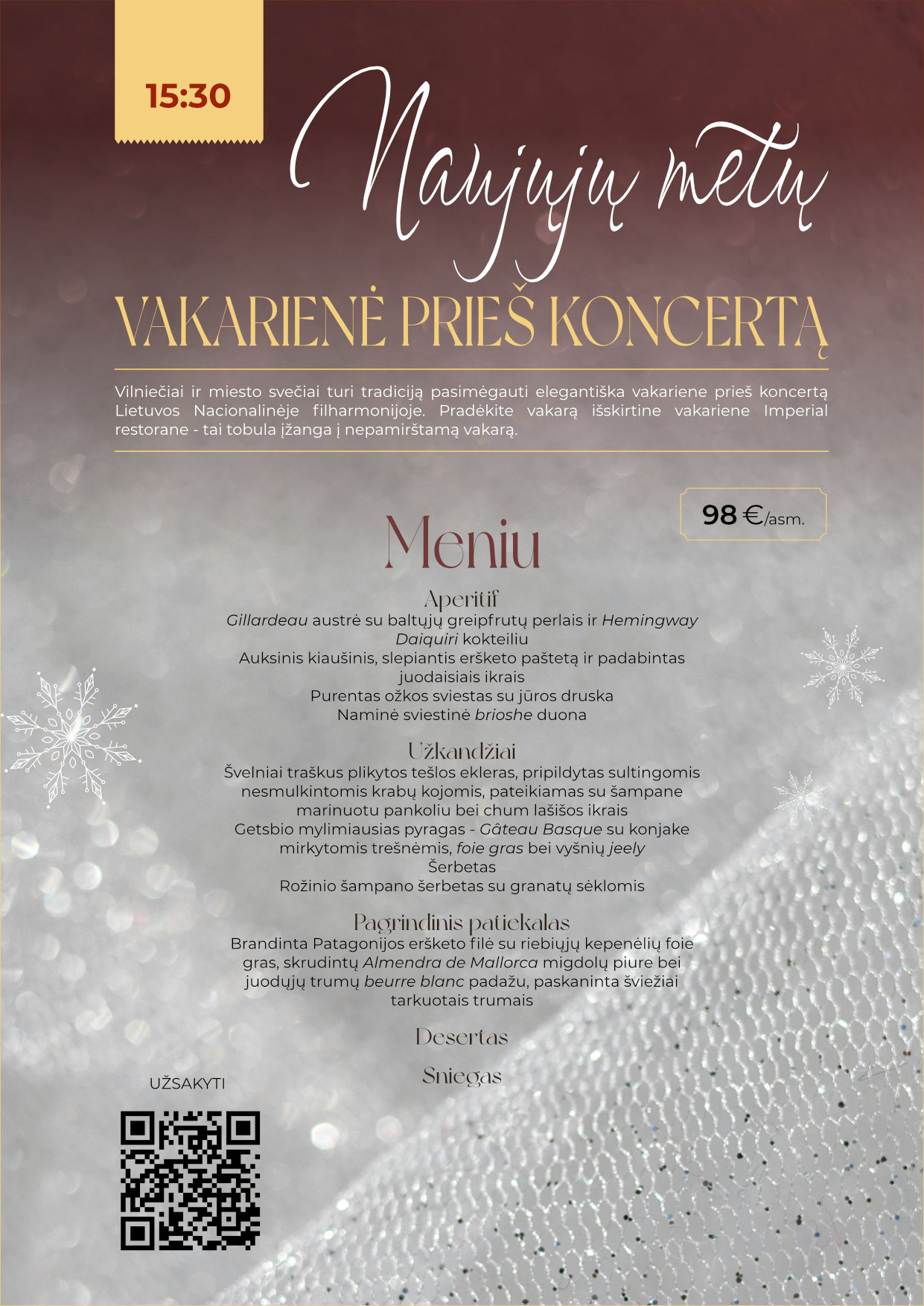 15:30

Naujųjų metų

VAKARIENĖ PRIEŠ KONCERTĄ

Vilniečiai ir miesto svečiai turi tradiciją pasimėgauti elegantiška vakariene prieš koncertą Lietuvos Nacionalinėje filharmonijoje. Pradėkite vakarą išskirtine vakariene Imperial restorane - tai tobula įžanga į nepamirštamą vakarą.

98 €/asm.

Meniu

Aperitif
Gillardeau austrė su baltųjų greipfrutų perlais ir Hemingway Daiquiri kokteiliu
Auksinis kiaušinis, slepiantis eršketo paštetą ir padabintas juodaisiais ikrais
Purentas ožkos sviestas su jūros druska
Naminė sviestinė brioshe duona

Užkandžiai
Švelniai traškus plikytos tešlos ekleras, pripildytas sultingomis nesmulkintomis krabų kojomis, pateikiamas su šampane marinuotu pankoliu bei chum lašišos ikrais
Getsbio mylimiausias pyragas - Gâteau Basque su konjake mirkytomis trešnėmis, foie gras bei vyšnių jeely
Šerbetas
Rožinio šampano šerbetas su granatų sėklomis

Pagrindinis patiekalas
Brandinta Patagonijos eršketo filė su riebiųjų kepenėlių foie gras, skrudintų Almendra de Mallorca migdolų piure bei juodųjų trumų beurre blanc padažu, paskaninta šviežiai tarkuotais trumais

Desertas
Sniegas

UŽSAKYTI